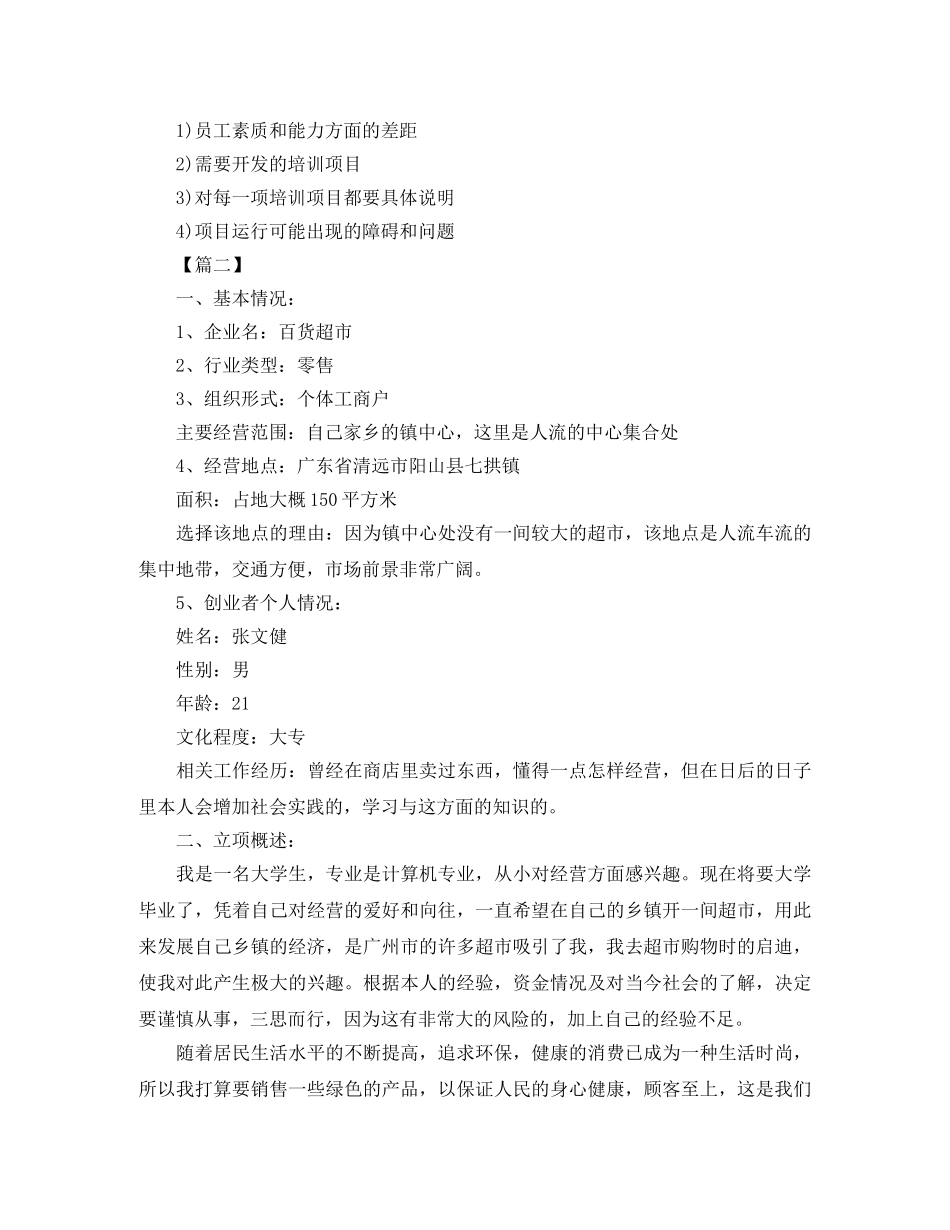 1)员工素质和能力方面的差距

2)需要开发的培训项目

3)对每一项培训项目都要具体说明

4)项目运行可能出现的障碍和问题

【篇二】

一、基本情况：

1、企业名：百货超市

2、行业类型：零售

3、组织形式：个体工商户

主要经营范围：自己家乡的镇中心，这里是人流的中心集合处

4、经营地点：广东省清远市阳山县七拱镇

面积：占地大概150平方米

选择该地点的理由：因为镇中心处没有一间较大的超市，该地点是人流车流的集中地带，交通方便，市场前景非常广阔。

5、创业者个人情况：

姓名：张文健

性别：男

年龄：21

文化程度：大专

相关工作经历：曾经在商店里卖过东西，懂得一点怎样经营，但在日后的日子里本人会增加社会实践的，学习与这方面的知识的。

二、立项概述：

我是一名大学生，专业是计算机专业，从小对经营方面感兴趣。现在将要大学毕业了，凭着自己对经营的爱好和向往，一直希望在自己的乡镇开一间超市，用此来发展自己乡镇的经济，是广州市的许多超市吸引了我，我去超市购物时的启迪，使我对此产生极大的兴趣。根据本人的经验，资金情况及对当今社会的了解，决定要谨慎从事，三思而行，因为这有非常大的风险的，加上自己的经验不足。

随着居民生活水平的不断提高，追求环保，健康的消费已成为一种生活时尚，所以我打算要销售一些绿色的产品，以保证人民的身心健康，顾客至上，这是我们